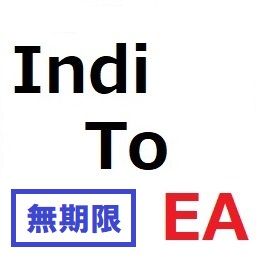 Indi
To
無期限
EA